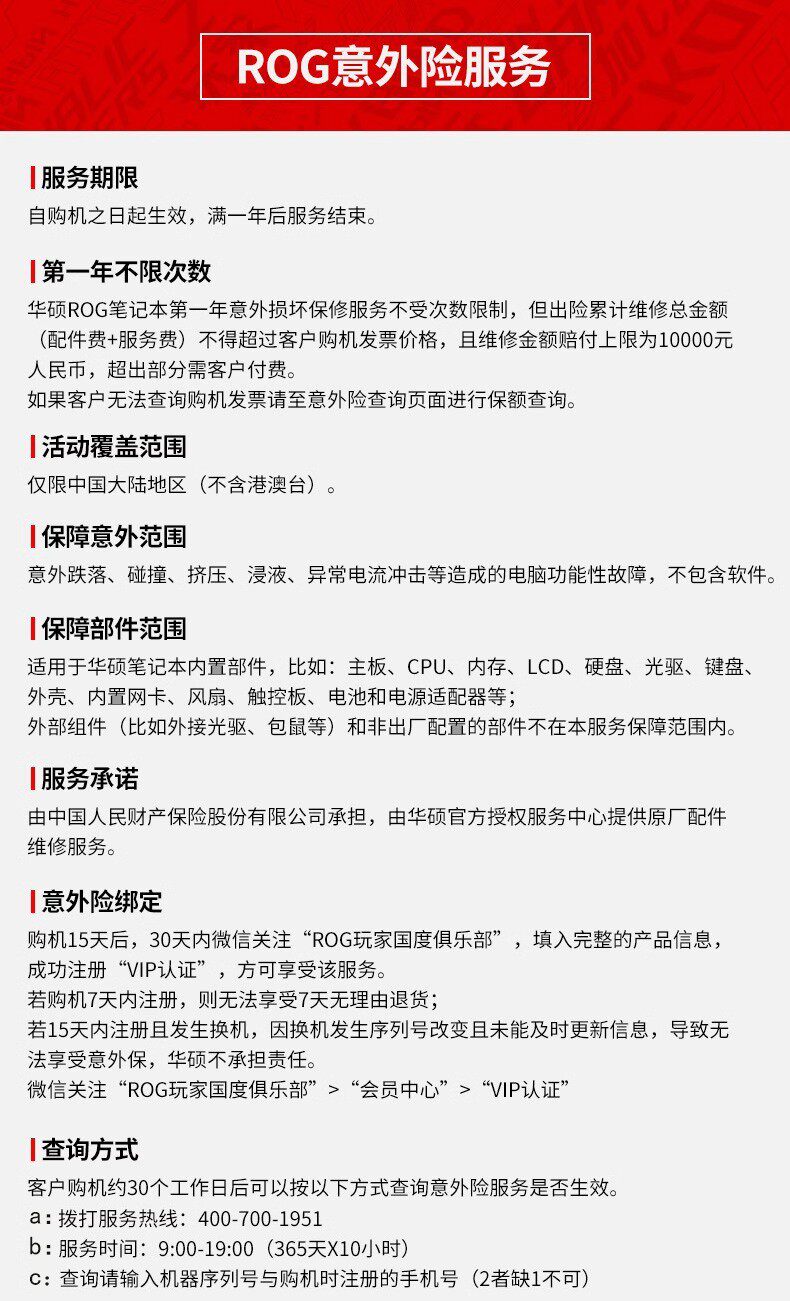 ROG意外险服务

服务期限
自购机之日起生效，满一年后服务结束。

第一年不限次数
华硕ROG笔记本第一年意外损坏保修服务不受次数限制，但出险累计维修总金额（配件费+服务费）不得超过客户购机发票价格，且维修金额赔付上限为10000元人民币，超出部分需客户付费。
如果客户无法查询购机发票请至意外险查询页面进行保额查询。

活动覆盖范围
仅限中国大陆地区（不含港澳台）。

保障意外范围
意外跌落、碰撞、挤压、浸液、异常电流冲击等造成的电脑功能性故障，不包含软件。

保障部件范围
适用于华硕笔记本内置部件，比如：主板、CPU、内存、LCD、硬盘、光驱、键盘、外壳、内置网卡、风扇、触控板、电池和电源适配器等；
外部组件（比如外接光驱、包鼠等）和非出厂配置的部件不在本服务保障范围内。

服务承诺
由中国人民财产保险股份有限公司承担，由华硕官方授权服务中心提供原厂配件维修服务。

意外险绑定
购机15天后，30天内微信关注“ROG玩家国度俱乐部”，填入完整的产品信息，成功注册“VIP认证”，方可享受该服务。
若购机7天内注册，则无法享受7天无理由退货；
若15天内注册且发生换机，因换机发生序列号改变且未能及时更新信息，导致无法享受意外保，华硕不承担责任。
微信关注“ROG玩家国度俱乐部”>“会员中心”>“VIP认证”

查询方式
客户购机约30个工作日后可以按以下方式查询意外险服务是否生效。
a：拨打服务热线：400-700-1951
b：服务时间：9:00-19:00（365天X10小时）
c：查询请输入机器序列号与购机时注册的手机号（2者缺1不可）